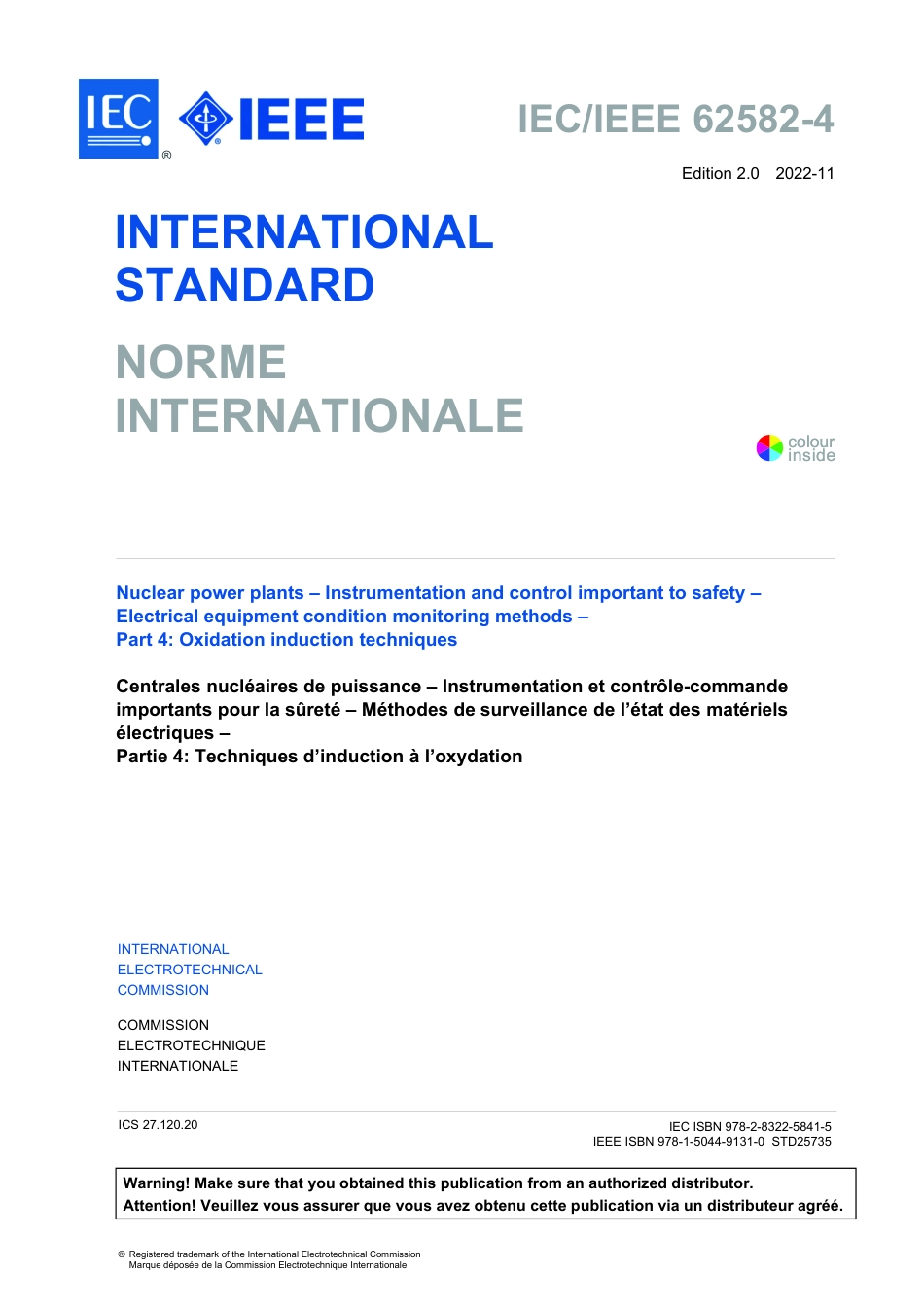 IEC ® IEEE

IEC/IEEE 62582-4

Edition 2.0 2022-11

INTERNATIONAL STANDARD

NORME INTERNATIONALE

colour inside

Nuclear power plants – Instrumentation and control important to safety – Electrical equipment condition monitoring methods – Part 4: Oxidation induction techniques

Centrales nucléaires de puissance – Instrumentation et contrôle-commande importants pour la sûreté – Méthodes de surveillance de l'état des matériels électriques – Partie 4: Techniques d'induction à l'oxydation

INTERNATIONAL ELECTROTECHNICAL COMMISSION

COMMISSION ELECTROTECHNIQUE INTERNATIONALE

ICS 27.120.20

IEC ISBN 978-2-8322-5841-5
IEEE ISBN 978-1-5044-9131-0 STD25735

Warning! Make sure that you obtained this publication from an authorized distributor.
Attention! Veuillez vous assurer que vous avez obtenu cette publication via un distributeur agréé.

® Registered trademark of the International Electrotechnical Commission
Marque déposée de la Commission Electrotechnique Internationale